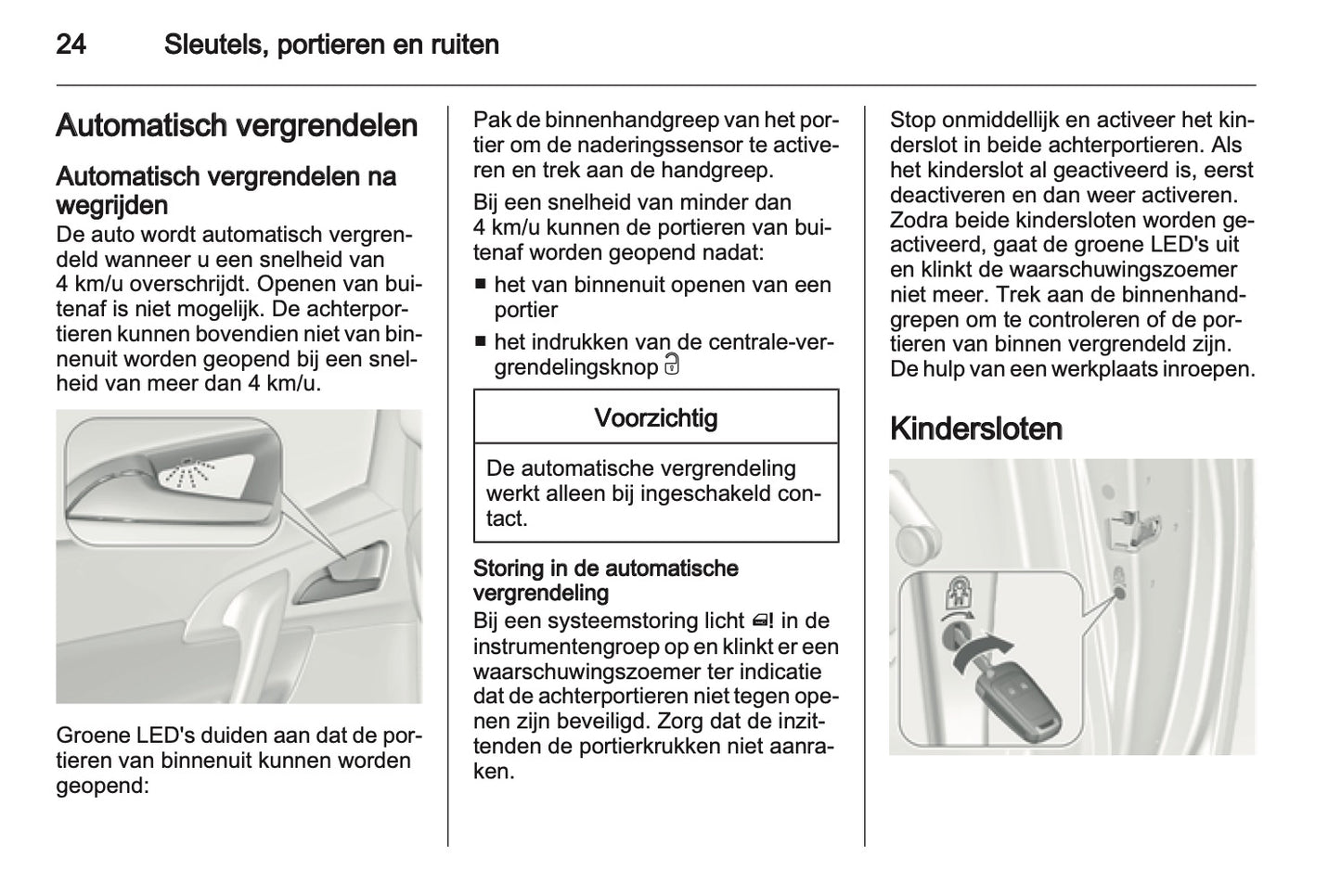 24 Sleutels, portieren en ruiten

Automatisch vergrendelen

Automatisch vergrendelen na wegrijden
De auto wordt automatisch vergrendeld wanneer u een snelheid van 4 km/u overschrijdt. Openen van buitenaf is niet mogelijk. De achterportieren kunnen bovendien niet van binnenuit worden geopend bij een snelheid van meer dan 4 km/u.

Groene LED's duiden aan dat de portieren van binnenuit kunnen worden geopend:

Pak de binnenhandgreep van het portier om de naderingssensor te activeren en trek aan de handgreep.

Bij een snelheid van minder dan 4 km/u kunnen de portieren van buitenaf worden geopend nadat:

■ het van binnenuit openen van een portier

■ het indrukken van de centrale-vergrendelingsknop

Voorzichtig

De automatische vergrendeling werkt alleen bij ingeschakeld contact.

Storing in de automatische vergrendeling
Bij een systeemstoring licht ! in de instrumentengroep op en klinkt er een waarschuwingszoemer ter indicatie dat de achterportieren niet tegen openen zijn beveiligd. Zorg dat de inzittenden de portierkrukken niet aanraken.

Stop onmiddellijk en activeer het kinderslot in beide achterportieren. Als het kinderslot al geactiveerd is, eerst deactiveren en dan weer activeren. Zodra beide kindersloten worden geactiveerd, gaat de groene LED's uit en klinkt de waarschuwingszoemer niet meer. Trek aan de binnenhandgrepen om te controleren of de portieren van binnen vergrendeld zijn. De hulp van een werkplaats inroepen.

Kindersloten